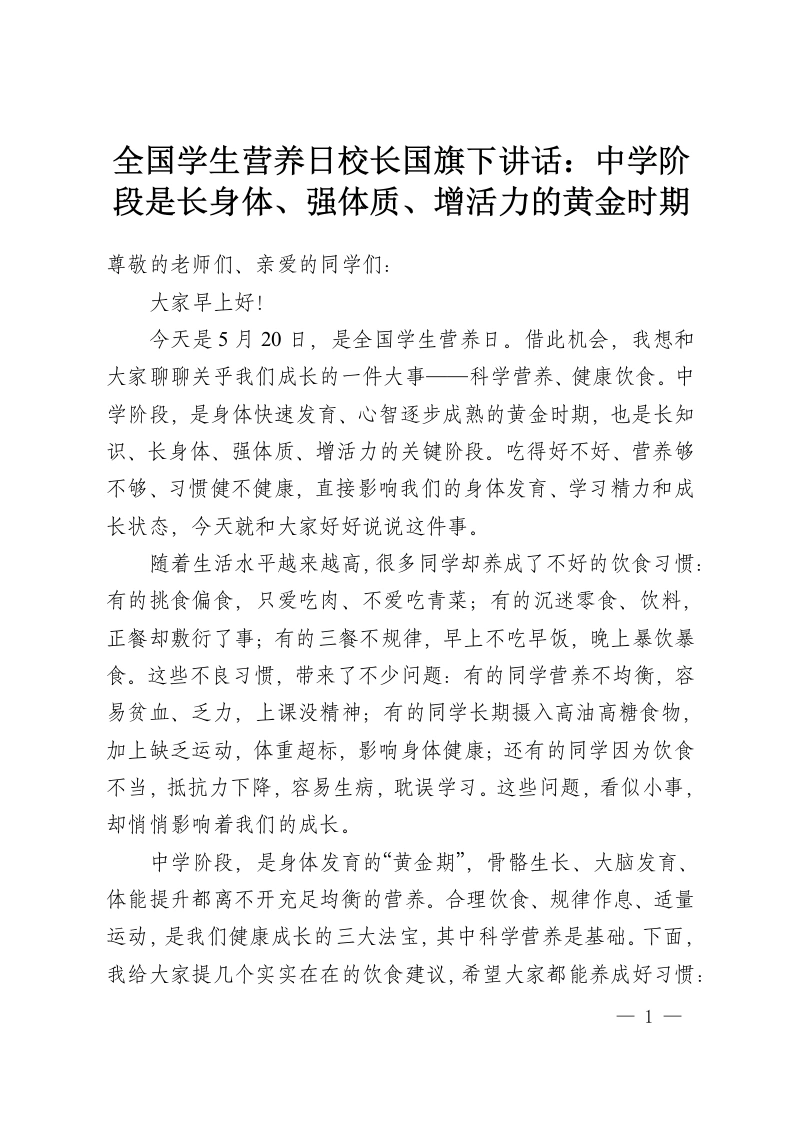 全国学生营养日校长国旗下讲话：中学阶段是长身体、强体质、增活力的黄金时期

尊敬的老师们、亲爱的同学们：

大家早上好！

今天是5月20日，是全国学生营养日。借此机会，我想和大家聊聊关乎我们成长的一件大事——科学营养、健康饮食。中学阶段，是身体快速发育、心智逐步成熟的黄金时期，也是长知识、长身体、强体质、增活力的关键阶段。吃得好不好、营养够不够、习惯健不健康，直接影响我们的身体发育、学习精力和成长状态，今天就和大家好好说说这件事。

随着生活水平越来越高，很多同学却养成了不好的饮食习惯：有的挑食偏食，只爱吃肉、不爱吃青菜；有的沉迷零食、饮料，正餐却敷衍了事；有的三餐不规律，早上不吃早饭，晚上暴饮暴食。这些不良习惯，带来了不少问题：有的同学营养不均衡，容易贫血、乏力，上课没精神；有的同学长期摄入高油高糖食物，加上缺乏运动，体重超标，影响身体健康；还有的同学因为饮食不当，抵抗力下降，容易生病，耽误学习。这些问题，看似小事，却悄悄影响着我们的成长。

中学阶段，是身体发育的“黄金期”，骨骼生长、大脑发育、体能提升都离不开充足均衡的营养。合理饮食、规律作息、适量运动，是我们健康成长的三大法宝，其中科学营养是基础。下面，我给大家提几个实实在在的饮食建议，希望大家都能养成好习惯：

— 1 —